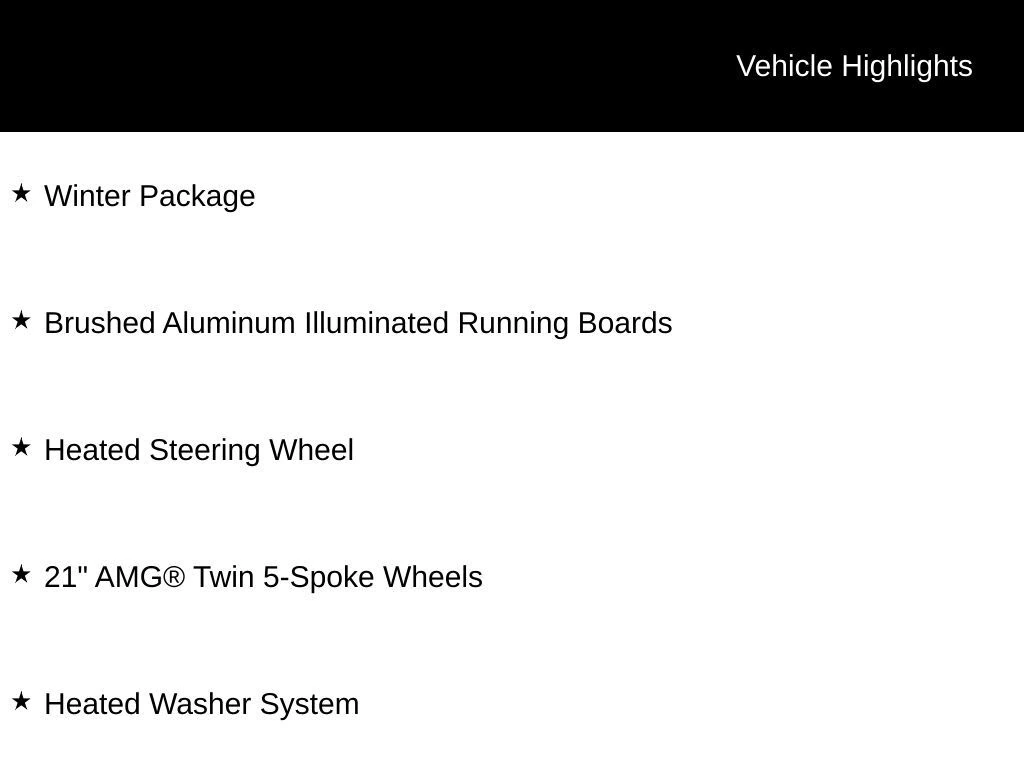 Vehicle Highlights

★ Winter Package

★ Brushed Aluminum Illuminated Running Boards

★ Heated Steering Wheel

★ 21" AMG® Twin 5-Spoke Wheels

★ Heated Washer System